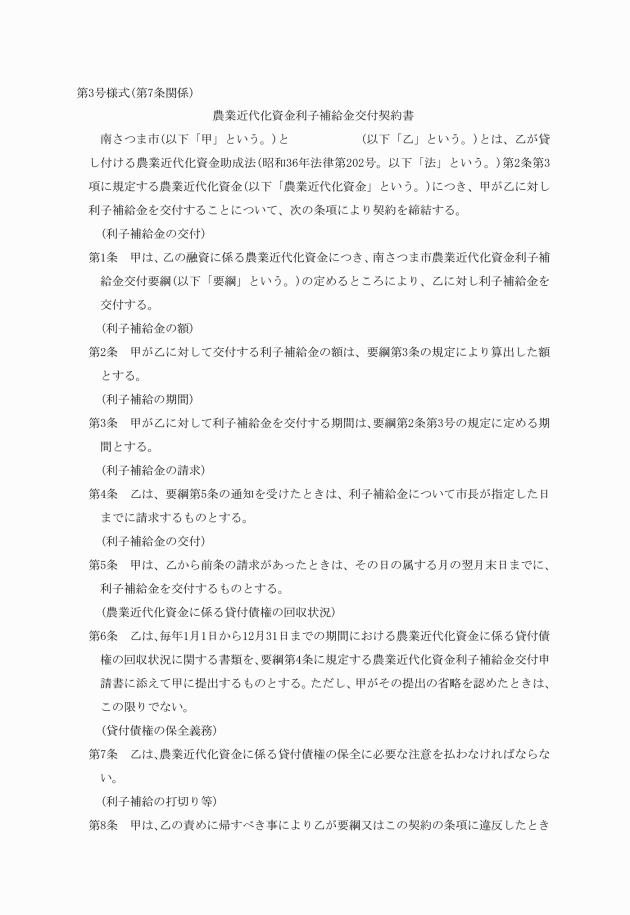 第3号様式(第7条関係)

農業近代化資金利子補給金交付契約書

南さつま市(以下「甲」という。)と　　　　　　(以下「乙」という。)とは、乙が貸し付ける農業近代化資金助成法(昭和36年法律第202号。以下「法」という。)第2条第3項に規定する農業近代化資金(以下「農業近代化資金」という。)につき、甲が乙に対し利子補給金を交付することについて、次の条項により契約を締結する。

(利子補給金の交付)

第1条　甲は、乙の融資に係る農業近代化資金につき、南さつま市農業近代化資金利子補給金交付要綱(以下「要綱」という。)の定めるところにより、乙に対し利子補給金を交付する。

(利子補給金の額)

第2条　甲が乙に対して交付する利子補給金の額は、要綱第3条の規定により算出した額とする。

(利子補給の期間)

第3条　甲が乙に対して利子補給金を交付する期間は、要綱第2条第3号の規定に定める期間とする。

(利子補給金の請求)

第4条　乙は、要綱第5条の通知を受けたときは、利子補給金について市長が指定した日までに請求するものとする。

(利子補給金の交付)

第5条　甲は、乙から前条の請求があったときは、その日の属する月の翌月末日までに、利子補給金を交付するものとする。

(農業近代化資金に係る貸付債権の回収状況)

第6条　乙は、毎年1月1日から12月31日までの期間における農業近代化資金に係る貸付債権の回収状況に関する書類を、要綱第4条に規定する農業近代化資金利子補給金交付申請書に添えて甲に提出するものとする。ただし、甲がその提出の省略を認めたときは、この限りでない。

(貸付債権の保全義務)

第7条　乙は、農業近代化資金に係る貸付債権の保全に必要な注意を払わなければならない。

(利子補給の打切り等)

第8条　甲は、乙の責めに帰すべき事により乙が要綱又はこの契約の条項に違反したとき